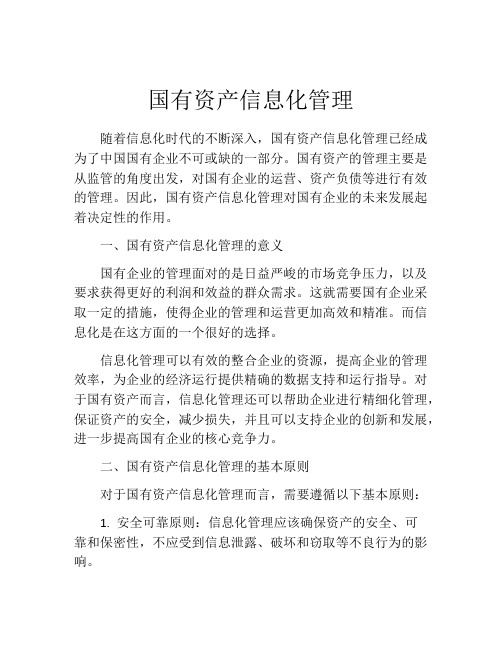 国有资产信息化管理

随着信息化时代的不断深入，国有资产信息化管理已经成为了中国国有企业不可或缺的一部分。国有资产的管理主要是从监管的角度出发，对国有企业的运营、资产负债等进行有效的管理。因此，国有资产信息化管理对国有企业的未来发展起着决定性的作用。

一、国有资产信息化管理的意义

国有企业的管理面对的是日益严峻的市场竞争压力，以及要求获得更好的利润和效益的群众需求。这就需要国有企业采取一定的措施，使得企业的管理和运营更加高效和精准。而信息化是在这方面的一个很好的选择。

信息化管理可以有效的整合企业的资源，提高企业的管理效率，为企业的经济运行提供精确的数据支持和运行指导。对于国有资产而言，信息化管理还可以帮助企业进行精细化管理，保证资产的安全，减少损失，并且可以支持企业的创新和发展，进一步提高国有企业的核心竞争力。

二、国有资产信息化管理的基本原则

对于国有资产信息化管理而言，需要遵循以下基本原则：

1. 安全可靠原则：信息化管理应该确保资产的安全、可靠和保密性，不应受到信息泄露、破坏和窃取等不良行为的影响。